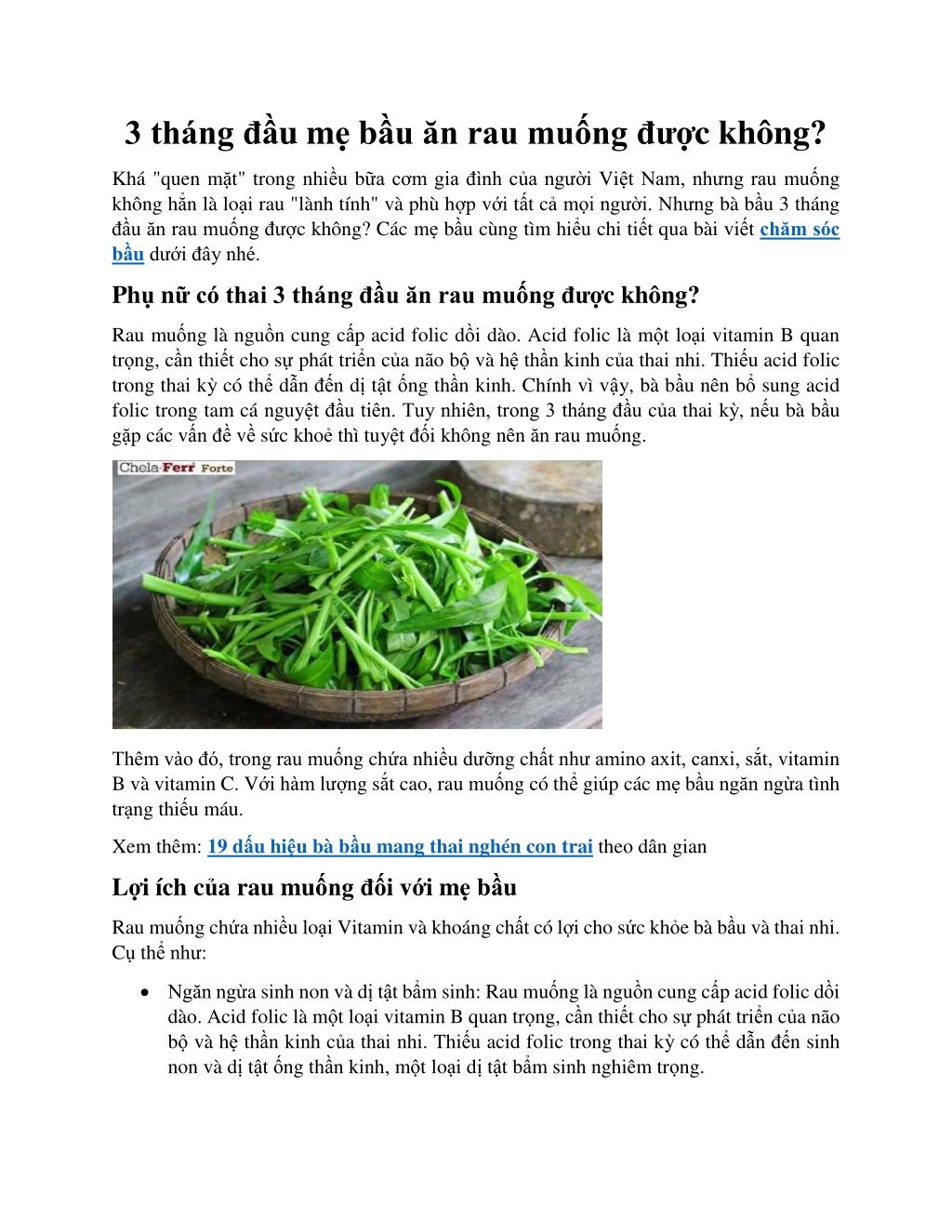 3 tháng đầu mẹ bầu ăn rau muống được không?

Khá "quen mặt" trong nhiều bữa cơm gia đình của người Việt Nam, nhưng rau muống không hẳn là loại rau "lành tính" và phù hợp với tất cả mọi người. Nhưng bà bầu 3 tháng đầu ăn rau muống được không? Các mẹ bầu cùng tìm hiểu chi tiết qua bài viết chăm sóc bầu dưới đây nhé.

Phụ nữ có thai 3 tháng đầu ăn rau muống được không?

Rau muống là nguồn cung cấp acid folic dồi dào. Acid folic là một loại vitamin B quan trọng, cần thiết cho sự phát triển của não bộ và hệ thần kinh của thai nhi. Thiếu acid folic trong thai kỳ có thể dẫn đến dị tật ống thần kinh. Chính vì vậy, bà bầu nên bổ sung acid folic trong tam cá nguyệt đầu tiên. Tuy nhiên, trong 3 tháng đầu của thai kỳ, nếu bà bầu gặp các vấn đề về sức khoẻ thì tuyệt đối không nên ăn rau muống.

Chela-Ferr Forte

Thêm vào đó, trong rau muống chứa nhiều dưỡng chất như amino axit, canxi, sắt, vitamin B và vitamin C. Với hàm lượng sắt cao, rau muống có thể giúp các mẹ bầu ngăn ngừa tình trạng thiếu máu.

Xem thêm: 19 dấu hiệu bà bầu mang thai nghén con trai theo dân gian

Lợi ích của rau muống đối với mẹ bầu

Rau muống chứa nhiều loại Vitamin và khoáng chất có lợi cho sức khỏe bà bầu và thai nhi. Cụ thể như:

• Ngăn ngừa sinh non và dị tật bẩm sinh: Rau muống là nguồn cung cấp acid folic dồi dào. Acid folic là một loại vitamin B quan trọng, cần thiết cho sự phát triển của não bộ và hệ thần kinh của thai nhi. Thiếu acid folic trong thai kỳ có thể dẫn đến sinh non và dị tật ống thần kinh, một loại dị tật bẩm sinh nghiêm trọng.